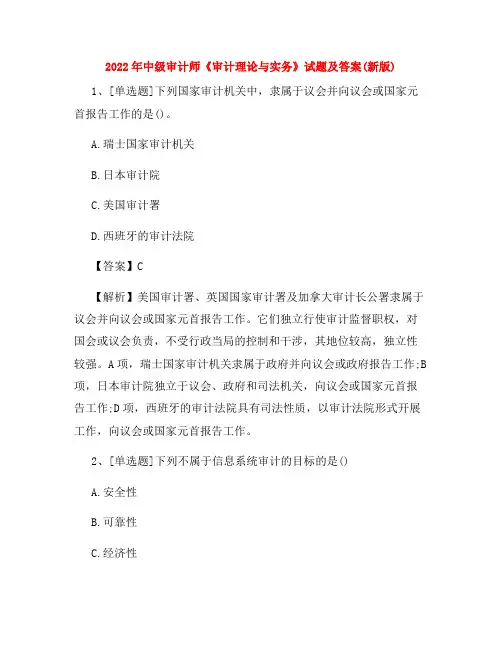 2022年中级审计师《审计理论与实务》试题及答案(新版)

1、[单选题]下列国家审计机关中，隶属于议会并向议会或国家元首报告工作的是()。

A.瑞士国家审计机关

B.日本审计院

C.美国审计署

D.西班牙的审计法院

【答案】C

【解析】美国审计署、英国国家审计署及加拿大审计长公署隶属于议会并向议会或国家元首报告工作。它们独立行使审计监督职权，对国会或议会负责，不受行政当局的控制和干涉，其地位较高，独立性较强。A项，瑞士国家审计机关隶属于政府并向议会或政府报告工作;B项，日本审计院独立于议会、政府和司法机关，向议会或国家元首报告工作;D项，西班牙的审计法院具有司法性质，以审计法院形式开展工作，向议会或国家元首报告工作。

2、[单选题]下列不属于信息系统审计的目标的是()

A.安全性

B.可靠性

C.经济性